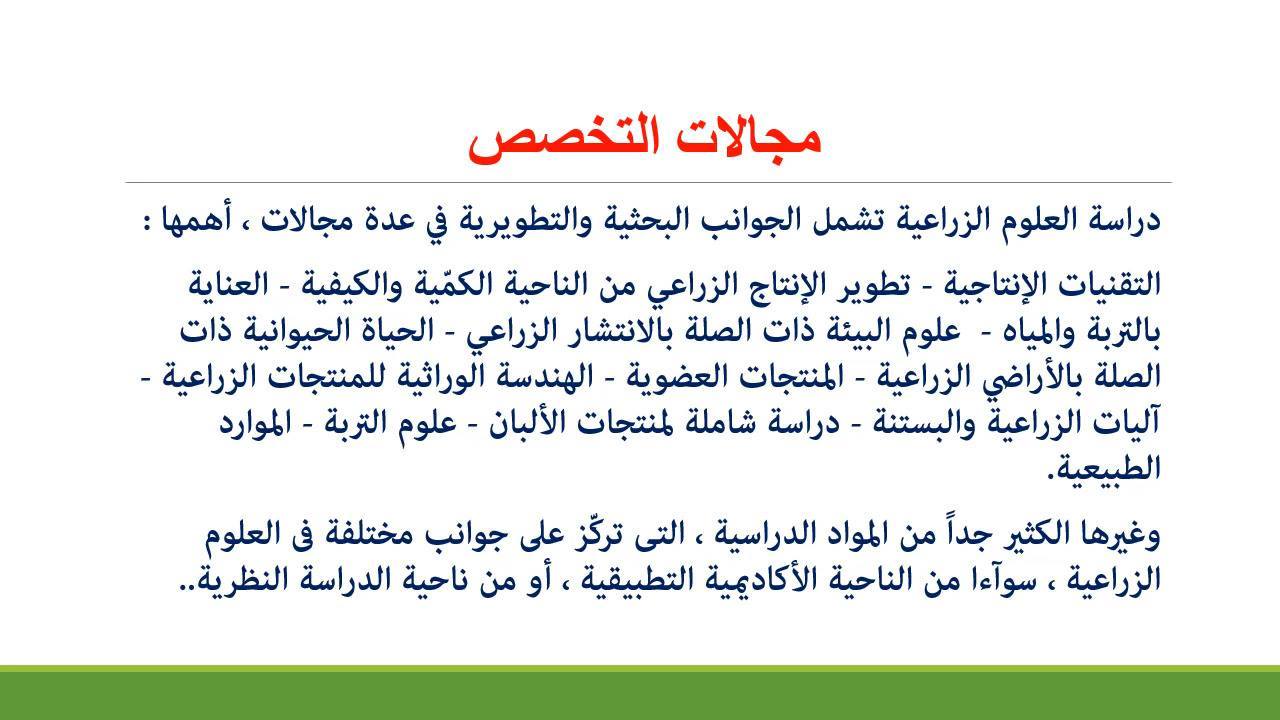 مجالات التخصص

دراسة العلوم الزراعية تشمل الجوانب البحثية والتطويرية في عدة مجالات ، أهمها :

التقنيات الإنتاجية - تطوير الإنتاج الزراعي من الناحية الكمّية والكيفية - العناية بالتربة والمياه - علوم البيئة ذات الصلة بالانتشار الزراعي - الحياة الحيوانية ذات الصلة بالأراضي الزراعية - المنتجات العضوية - الهندسة الوراثية للمنتجات الزراعية - آليات الزراعية والبستنة - دراسة شاملة لمنتجات الألبان - علوم التربة - الموارد الطبيعية.

وغيرها الكثير جداً من المواد الدراسية ، التى تركّز على جوانب مختلفة فى العلوم الزراعية ، سوآءا من الناحية الأكاديمية التطبيقية ، أو من ناحية الدراسة النظرية..